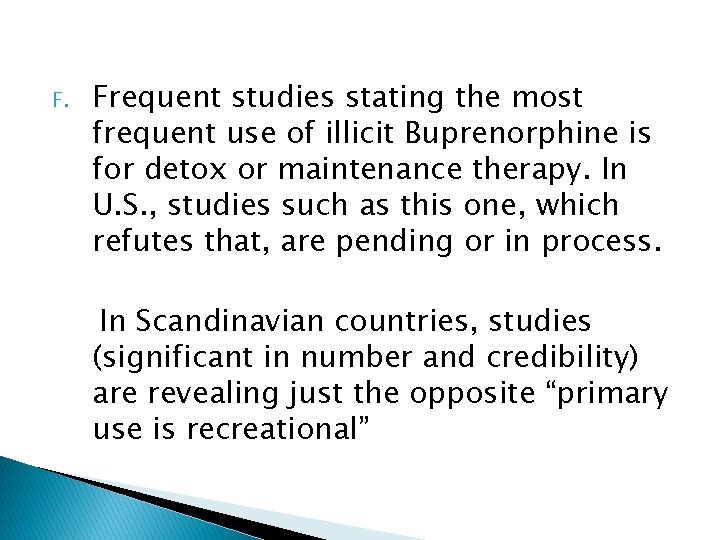 F. Frequent studies stating the most frequent use of illicit Buprenorphine is for detox or maintenance therapy. In U.S., studies such as this one, which refutes that, are pending or in process.

In Scandinavian countries, studies (significant in number and credibility) are revealing just the opposite “primary use is recreational”